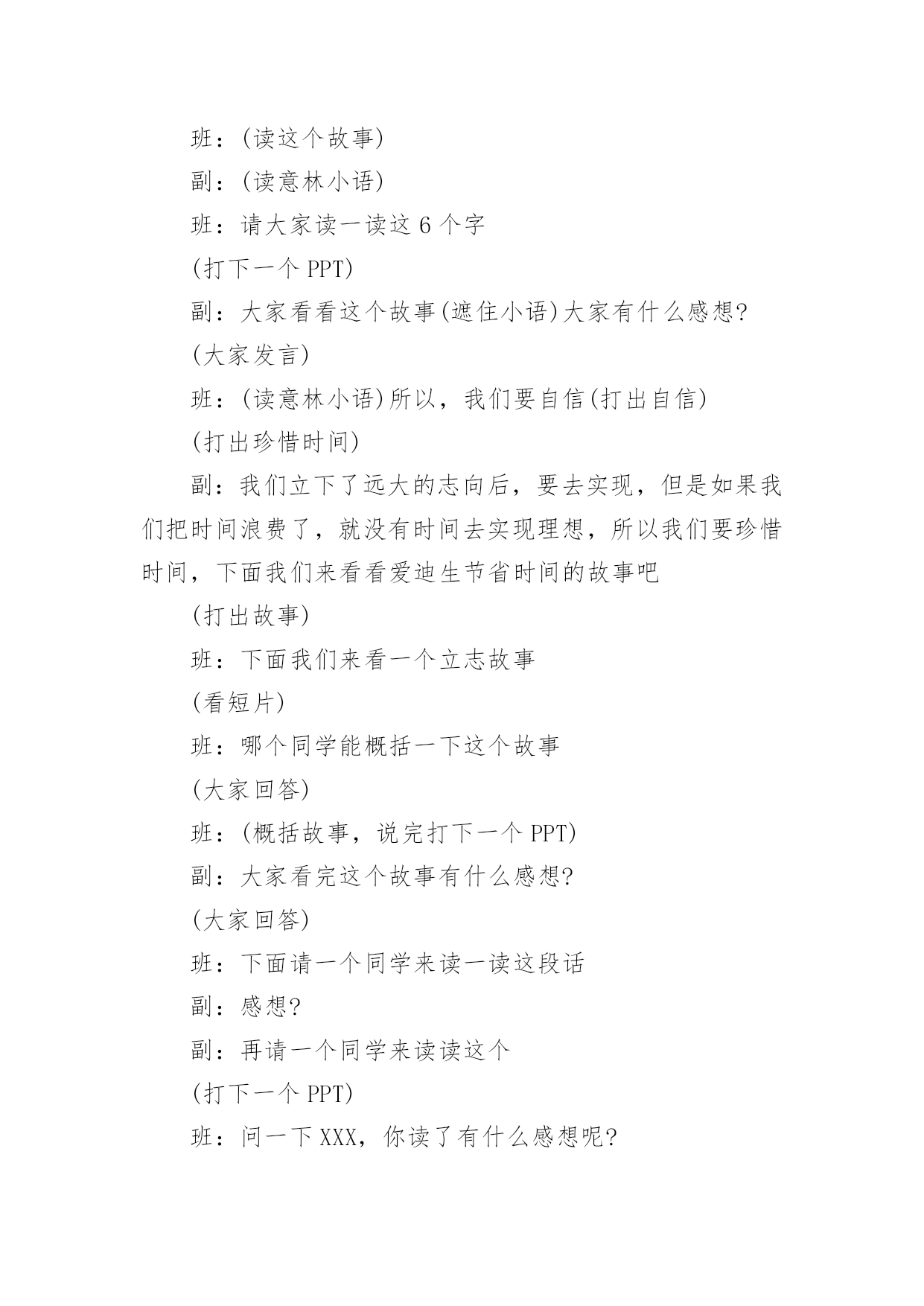 班：(读这个故事)

副：(读意林小语)

班：请大家读一读这 6 个字

(打下一个 PPT)

副：大家看看这个故事(遮住小语)大家有什么感想?

(大家发言)

班：(读意林小语)所以，我们要自信(打出自信)

(打出珍惜时间)

副：我们立下了远大的志向后，要去实现，但是如果我们把时间浪费了，就没有时间去实现理想，所以我们要珍惜时间，下面我们来看看爱迪生节省时间的故事吧

(打出故事)

班：下面我们来看一个立志故事

(看短片)

班：哪个同学能概括一下这个故事

(大家回答)

班：(概括故事，说完打下一个 PPT)

副：大家看完这个故事有什么感想?

(大家回答)

班：下面请一个同学来读一读这段话

副：感想?

副：再请一个同学来读读这个

(打下一个 PPT)

班：问一下 XXX，你读了有什么感想呢?